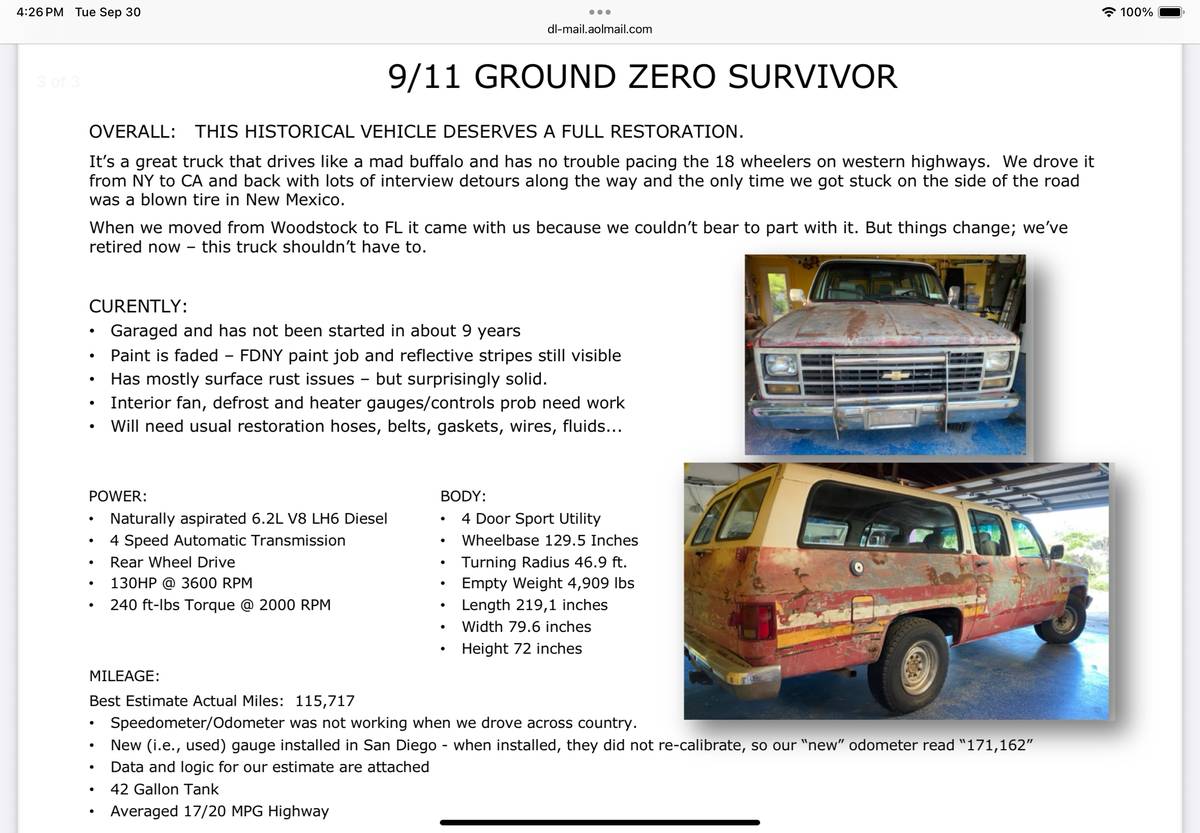 4:26 PM Tue Sep 30

dl-mail.aolmail.com

100%

3 of 3

9/11 GROUND ZERO SURVIVOR

OVERALL: THIS HISTORICAL VEHICLE DESERVES A FULL RESTORATION.

It's a great truck that drives like a mad buffalo and has no trouble pacing the 18 wheelers on western highways. We drove it from NY to CA and back with lots of interview detours along the way and the only time we got stuck on the side of the road was a blown tire in New Mexico.

When we moved from Woodstock to FL it came with us because we couldn't bear to part with it. But things change; we've retired now – this truck shouldn't have to.

CURENTLY:
• Garaged and has not been started in about 9 years
• Paint is faded – FDNY paint job and reflective stripes still visible
• Has mostly surface rust issues – but surprisingly solid.
• Interior fan, defrost and heater gauges/controls prob need work
• Will need usual restoration hoses, belts, gaskets, wires, fluids...

POWER:
• Naturally aspirated 6.2L V8 LH6 Diesel
• 4 Speed Automatic Transmission
• Rear Wheel Drive
• 130HP @ 3600 RPM
• 240 ft-lbs Torque @ 2000 RPM

BODY:
• 4 Door Sport Utility
• Wheelbase 129.5 Inches
• Turning Radius 46.9 ft.
• Empty Weight 4,909 lbs
• Length 219,1 inches
• Width 79.6 inches
• Height 72 inches

MILEAGE:
Best Estimate Actual Miles: 115,717
• Speedometer/Odometer was not working when we drove across country.
• New (i.e., used) gauge installed in San Diego - when installed, they did not re-calibrate, so our "new" odometer read "171,162"
• Data and logic for our estimate are attached
• 42 Gallon Tank
• Averaged 17/20 MPG Highway